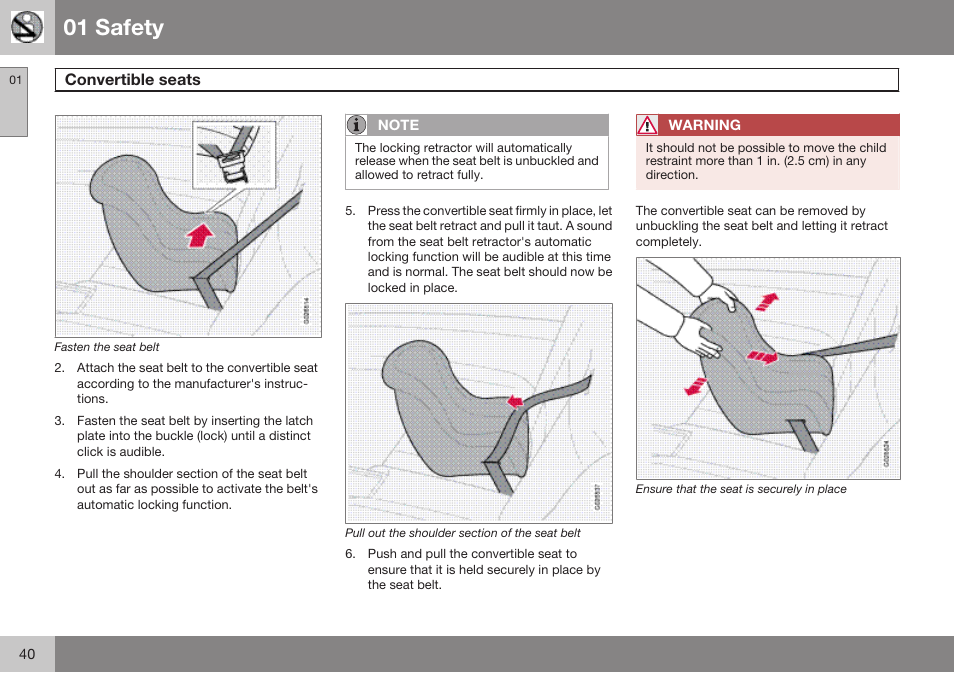 01 Safety

01

Convertible seats

G026514

Fasten the seat belt

2. Attach the seat belt to the convertible seat according to the manufacturer's instructions.

3. Fasten the seat belt by inserting the latch plate into the buckle (lock) until a distinct click is audible.

4. Pull the shoulder section of the seat belt out as far as possible to activate the belt's automatic locking function.

NOTE

The locking retractor will automatically release when the seat belt is unbuckled and allowed to retract fully.

5. Press the convertible seat firmly in place, let the seat belt retract and pull it taut. A sound from the seat belt retractor's automatic locking function will be audible at this time and is normal. The seat belt should now be locked in place.

G026537

Pull out the shoulder section of the seat belt

6. Push and pull the convertible seat to ensure that it is held securely in place by the seat belt.

WARNING

It should not be possible to move the child restraint more than 1 in. (2.5 cm) in any direction.

The convertible seat can be removed by unbuckling the seat belt and letting it retract completely.

G026524

Ensure that the seat is securely in place

40